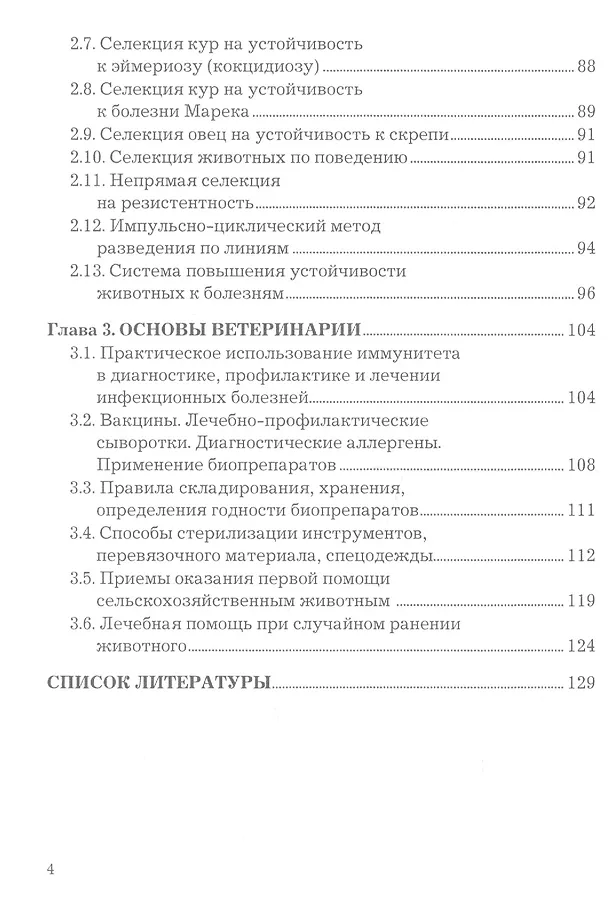 2.7. Селекция кур на устойчивость к эймериозу (кокцидиозу) 88
2.8. Селекция кур на устойчивость к болезни Марека 89
2.9. Селекция овец на устойчивость к скрепи 91
2.10. Селекция животных по поведению 91
2.11. Непрямая селекция на резистентность 92
2.12. Импульсно-циклический метод разведения по линиям 94
2.13. Система повышения устойчивости животных к болезням 96

Глава 3. ОСНОВЫ ВЕТЕРИНАРИИ 104
3.1. Практическое использование иммунитета в диагностике, профилактике и лечении инфекционных болезней 104
3.2. Вакцины. Лечебно-профилактические сыворотки. Диагностические аллергены. Применение биопрепаратов 108
3.3. Правила складирования, хранения, определения годности биопрепаратов 111
3.4. Способы стерилизации инструментов, перевязочного материала, спецодежды 112
3.5. Приемы оказания первой помощи сельскохозяйственным животным 119
3.6. Лечебная помощь при случайном ранении животного 124

СПИСОК ЛИТЕРАТУРЫ 129

4